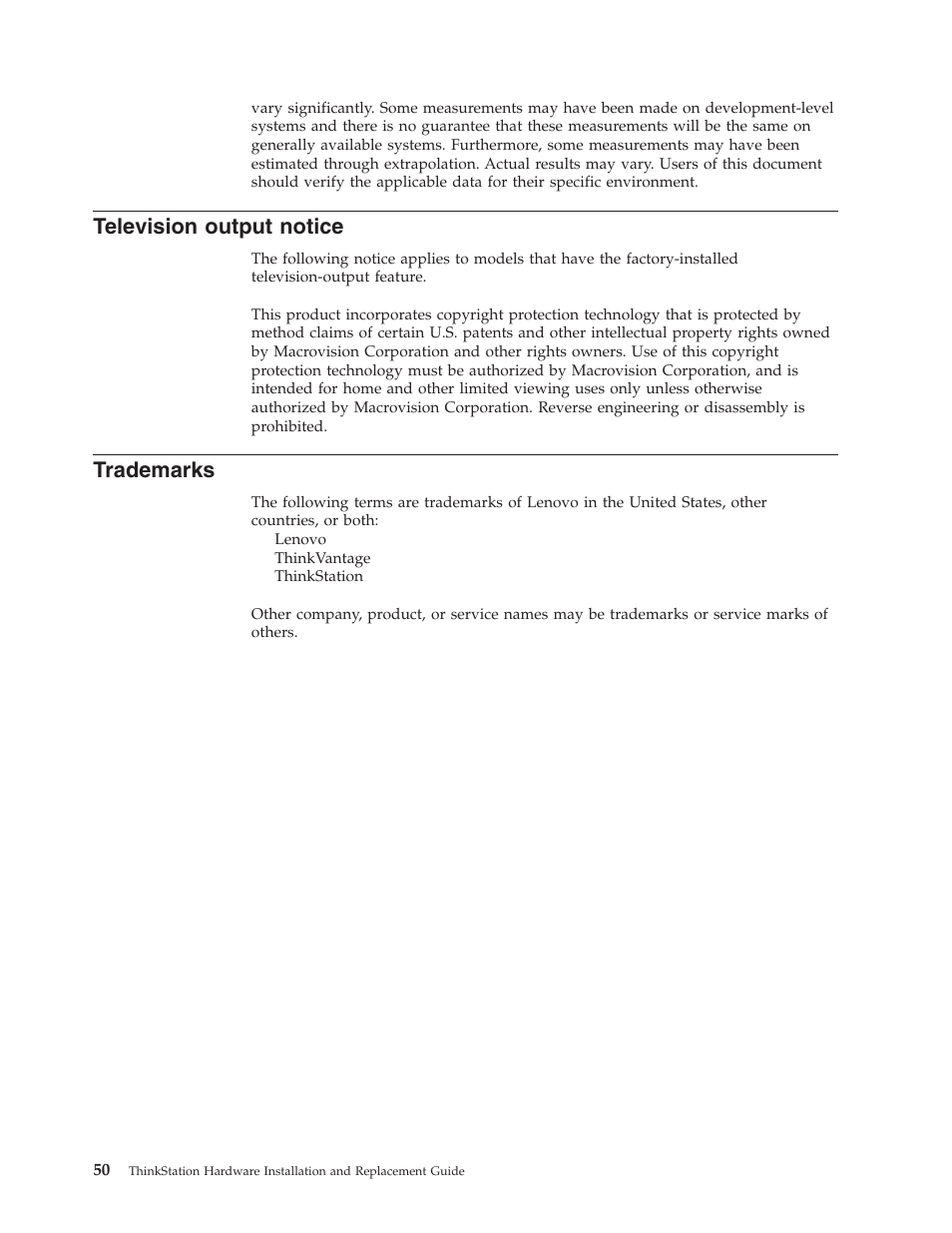 vary significantly. Some measurements may have been made on development-level systems and there is no guarantee that these measurements will be the same on generally available systems. Furthermore, some measurements may have been estimated through extrapolation. Actual results may vary. Users of this document should verify the applicable data for their specific environment.

Television output notice

The following notice applies to models that have the factory-installed television-output feature.

This product incorporates copyright protection technology that is protected by method claims of certain U.S. patents and other intellectual property rights owned by Macrovision Corporation and other rights owners. Use of this copyright protection technology must be authorized by Macrovision Corporation, and is intended for home and other limited viewing uses only unless otherwise authorized by Macrovision Corporation. Reverse engineering or disassembly is prohibited.

Trademarks

The following terms are trademarks of Lenovo in the United States, other countries, or both:
Lenovo
ThinkVantage
ThinkStation

Other company, product, or service names may be trademarks or service marks of others.

50 ThinkStation Hardware Installation and Replacement Guide